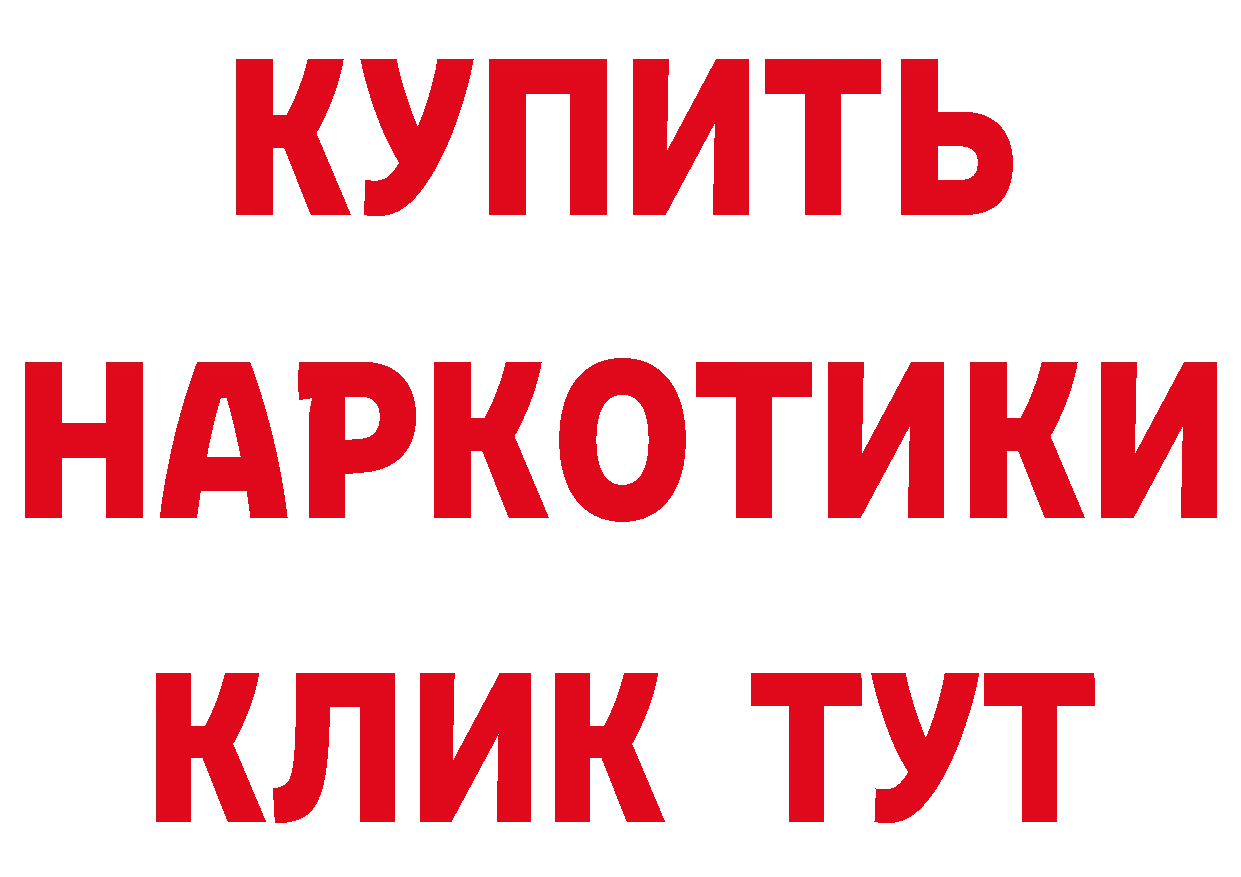 КУПИТЬ НАРКОТИКИ КЛИК ТУТ